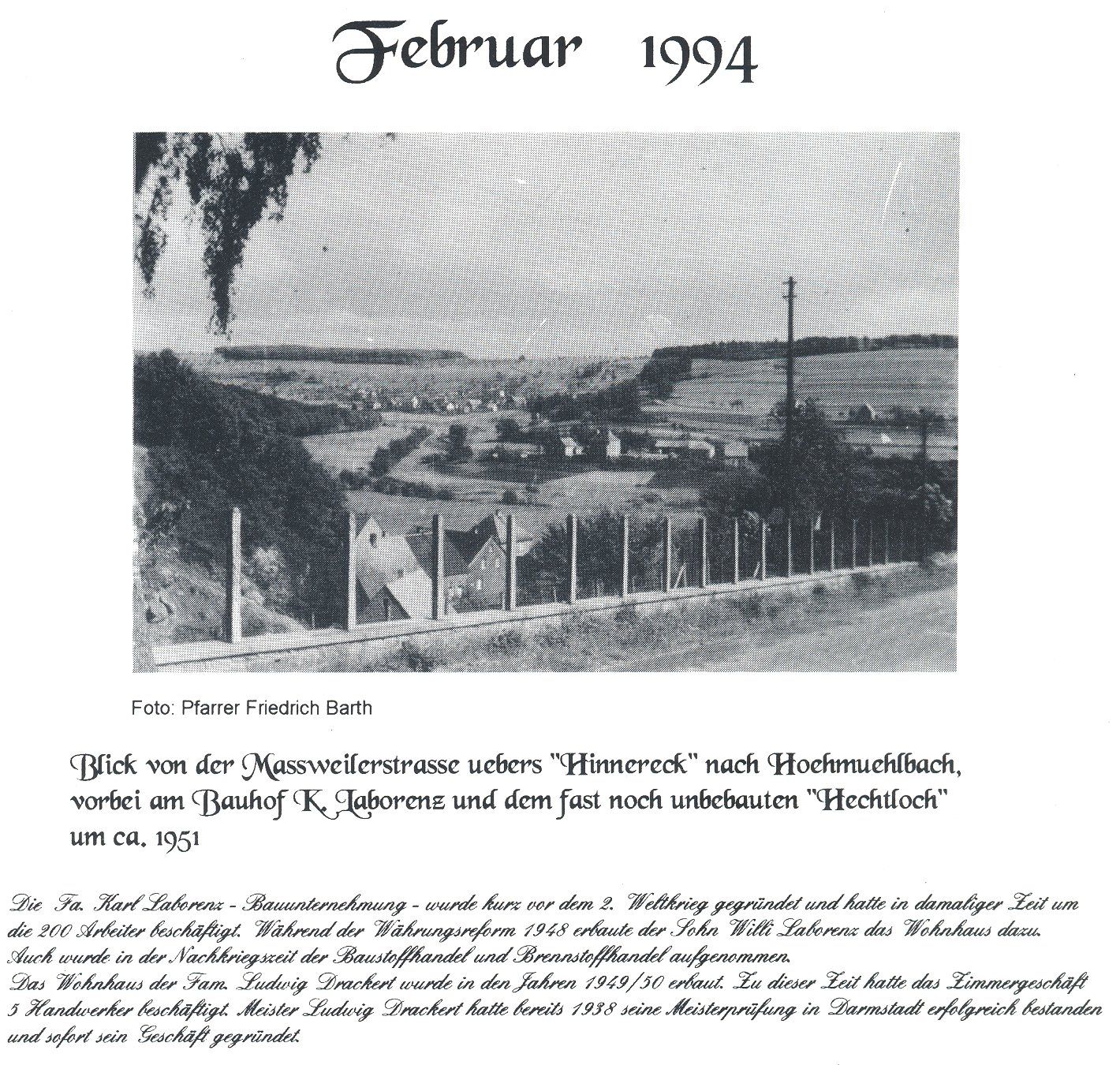 Februar 1994

Foto: Pfarrer Friedrich Barth

Blick von der Massweilerstrasse uebers "Hinnereck" nach Hoehmuehlbach, vorbei am Bauhof K. Laborenz und dem fast noch unbebauten "Hechtloch" um ca. 1951

Die Fa. Karl Laborenz - Bauunternehmung - wurde kurz vor dem 2. Weltkrieg gegründet und hatte in damaliger Zeit um die 200 Arbeiter beschäftigt. Während der Währungsreform 1948 erbaute der Sohn Willi Laborenz das Wohnhaus dazu. Auch wurde in der Nachkriegszeit der Baustoffhandel und Brennstoffhandel aufgenommen.
Das Wohnhaus der Fam. Ludwig Drackert wurde in den Jahren 1949/50 erbaut. Zu dieser Zeit hatte das Zimmergeschäft 5 Handwerker beschäftigt. Meister Ludwig Drackert hatte bereits 1938 seine Meisterprüfung in Darmstadt erfolgreich bestanden und sofort sein Geschäft gegründet.